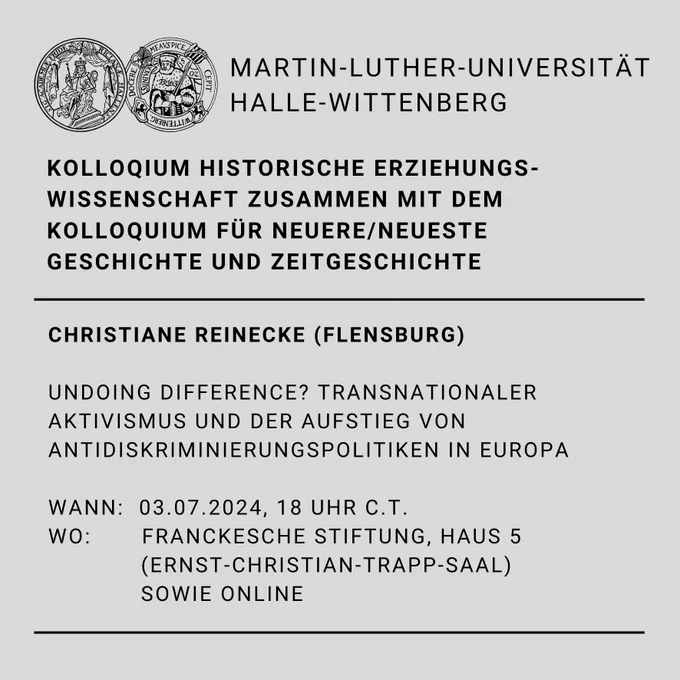 MARTIN-LUTHER-UNIVERSITÄT HALLE-WITTENBERG

KOLLOQIUM HISTORISCHE ERZIEHUNGSWISSENSCHAFT ZUSAMMEN MIT DEM KOLLOQUIUM FÜR NEUERE/NEUESTE GESCHICHTE UND ZEITGESCHICHTE

CHRISTIANE REINECKE (FLENSBURG)

UNDOING DIFFERENCE? TRANSNATIONALER AKTIVISMUS UND DER AUFSTIEG VON ANTIDISKRIMINIERUNGSPOLITIKEN IN EUROPA

WANN: 03.07.2024, 18 UHR C.T.
WO: FRANCKESCHE STIFTUNG, HAUS 5 (ERNST-CHRISTIAN-TRAPP-SAAL) SOWIE ONLINE